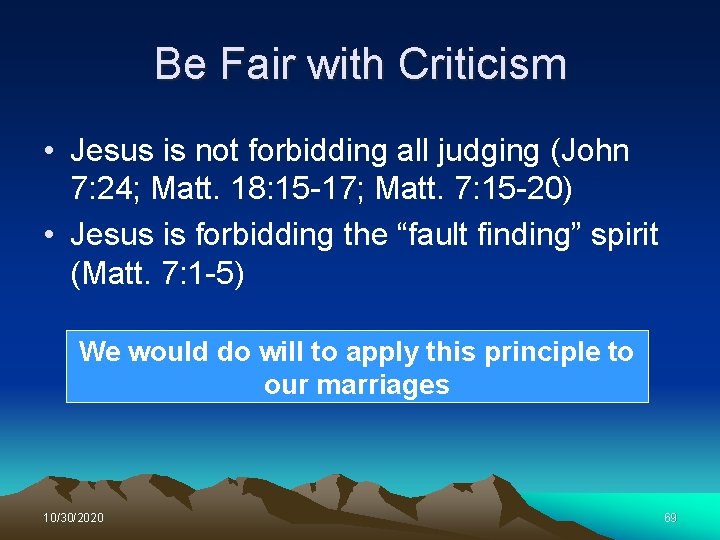 Be Fair with Criticism

• Jesus is not forbidding all judging (John 7:24; Matt. 18:15-17; Matt. 7:15-20)
• Jesus is forbidding the “fault finding” spirit (Matt. 7:1-5)

We would do will to apply this principle to our marriages

10/30/2020

69